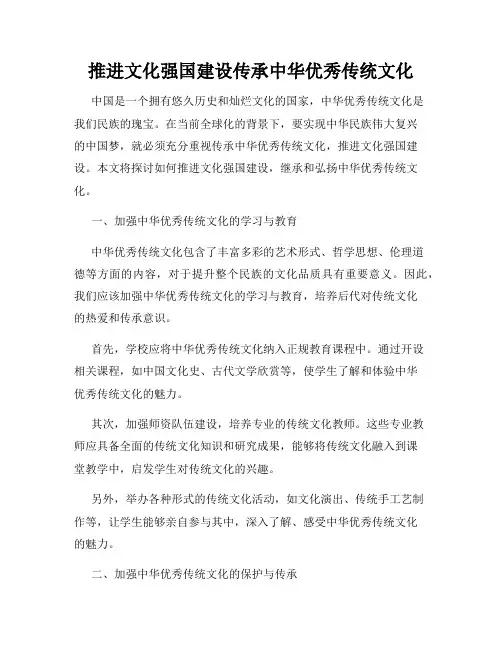 推进文化强国建设传承中华优秀传统文化

中国是一个拥有悠久历史和灿烂文化的国家，中华优秀传统文化是我们民族的瑰宝。在当前全球化的背景下，要实现中华民族伟大复兴的中国梦，就必须充分重视传承中华优秀传统文化，推进文化强国建设。本文将探讨如何推进文化强国建设，继承和弘扬中华优秀传统文化。

一、加强中华优秀传统文化的学习与教育

中华优秀传统文化包含了丰富多彩的艺术形式、哲学思想、伦理道德等方面的内容，对于提升整个民族的文化品质具有重要意义。因此，我们应该加强中华优秀传统文化的学习与教育，培养后代对传统文化的热爱和传承意识。

首先，学校应将中华优秀传统文化纳入正规教育课程中。通过开设相关课程，如中国文化史、古代文学欣赏等，使学生了解和体验中华优秀传统文化的魅力。

其次，加强师资队伍建设，培养专业的传统文化教师。这些专业教师应具备全面的传统文化知识和研究成果，能够将传统文化融入到课堂教学中，启发学生对传统文化的兴趣。

另外，举办各种形式的传统文化活动，如文化演出、传统手工艺制作等，让学生能够亲自参与其中，深入了解、感受中华优秀传统文化的魅力。

二、加强中华优秀传统文化的保护与传承